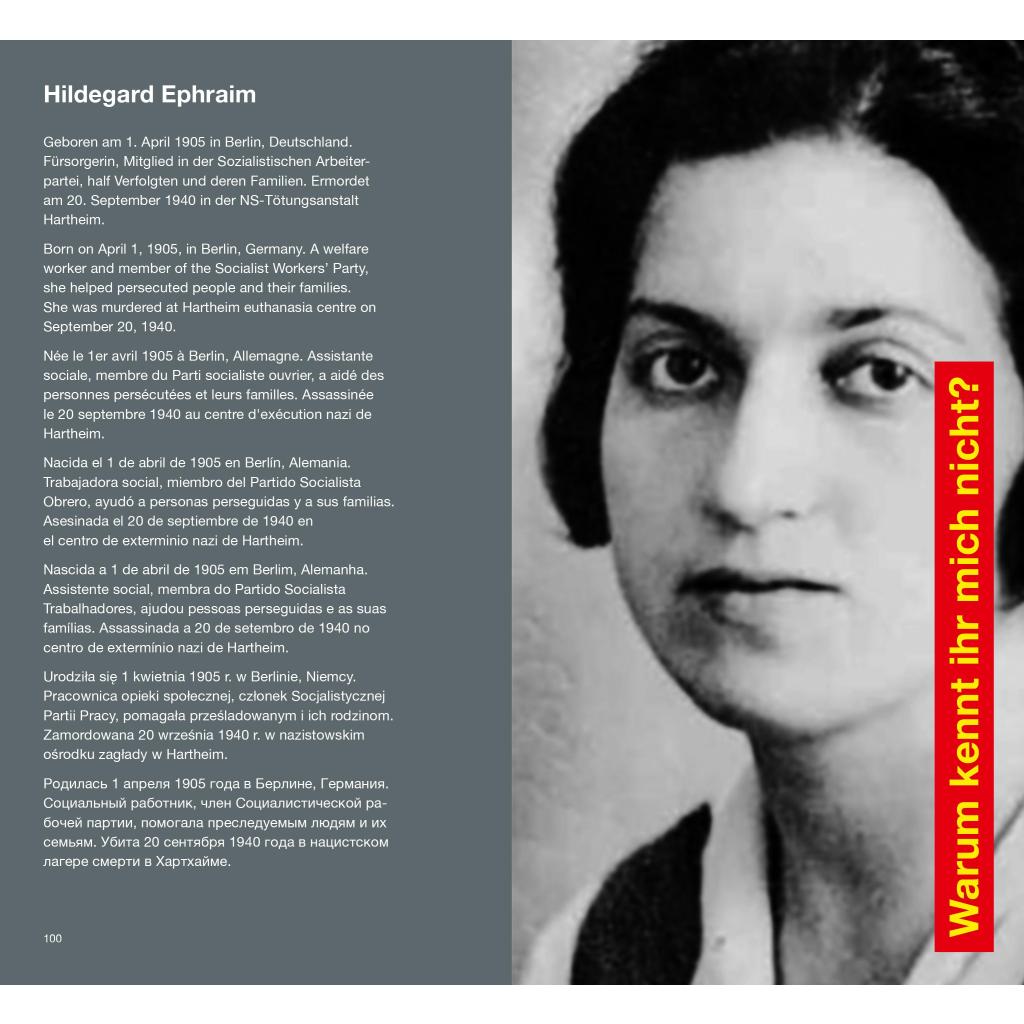 Hildegard Ephraim

Geboren am 1. April 1905 in Berlin, Deutschland. Fürsorgerin, Mitglied in der Sozialistischen Arbeiterpartei, half Verfolgten und deren Familien. Ermordet am 20. September 1940 in der NS-Tötungsanstalt Hartheim.

Born on April 1, 1905, in Berlin, Germany. A welfare worker and member of the Socialist Workers' Party, she helped persecuted people and their families. She was murdered at Hartheim euthanasia centre on September 20, 1940.

Née le 1er avril 1905 à Berlin, Allemagne. Assistante sociale, membre du Parti socialiste ouvrier, a aidé des personnes persécutées et leurs familles. Assassinée le 20 septembre 1940 au centre d'exécution nazi de Hartheim.

Nacida el 1 de abril de 1905 en Berlín, Alemania. Trabajadora social, miembro del Partido Socialista Obrero, ayudó a personas perseguidas y a sus familias. Asesinada el 20 de septiembre de 1940 en el centro de exterminio nazi de Hartheim.

Nascida a 1 de abril de 1905 em Berlim, Alemanha. Assistente social, membra do Partido Socialista Trabalhadores, ajudou pessoas perseguidas e as suas famílias. Assassinada a 20 de setembro de 1940 no centro de extermínio nazi de Hartheim.

Urodziła się 1 kwietnia 1905 r. w Berlinie, Niemcy. Pracownica opieki społecznej, członek Socjalistycznej Partii Pracy, pomagała prześladowanym i ich rodzinom. Zamordowana 20 września 1940 r. w nazistowskim ośrodku zagłady w Hartheim.

Родилась 1 апреля 1905 года в Берлине, Германия. Социальный работник, член Социалистической рабочей партии, помогала преследуемым людям и их семьям. Убита 20 сентября 1940 года в нацистском лагере смерти в Хартхайме.

100

Warum kennt ihr mich nicht?